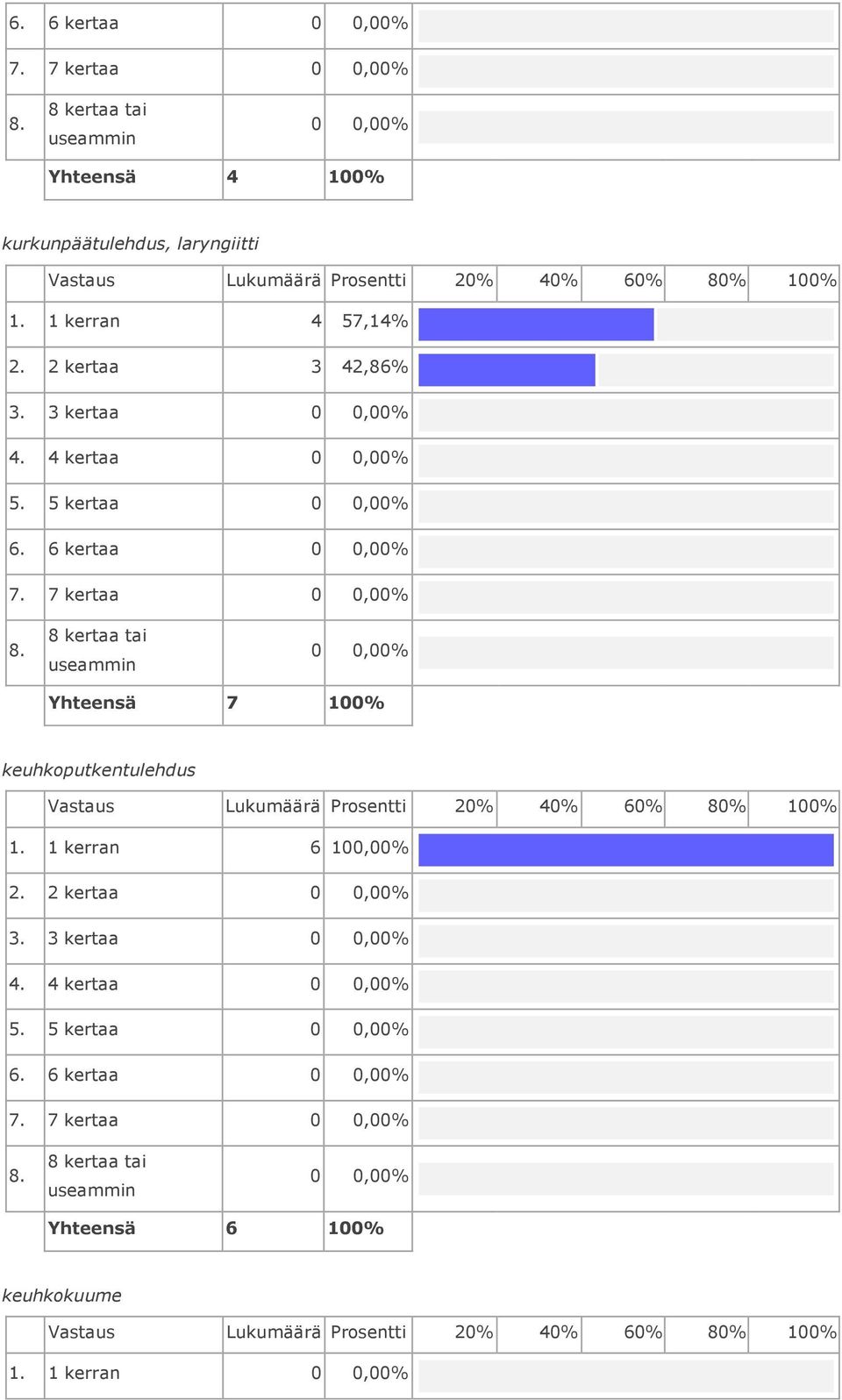 | | | | | |
|---|---|---|---|---|
| 6. | 6 kertaa | 0 | 0,00% | |
| 7. | 7 kertaa | 0 | 0,00% | |
| 8. | 8 kertaa tai useammin | 0 | 0,00% | |
| | Yhteensä | 4 | 100% | |

kurkunpäätulehdus, laryngiitti

| | Vastaus | Lukumäärä | Prosentti | 20% 40% 60% 80% 100% |
|---|---|---|---|---|
| 1. | 1 kerran | 4 | 57,14% | |
| 2. | 2 kertaa | 3 | 42,86% | |
| 3. | 3 kertaa | 0 | 0,00% | |
| 4. | 4 kertaa | 0 | 0,00% | |
| 5. | 5 kertaa | 0 | 0,00% | |
| 6. | 6 kertaa | 0 | 0,00% | |
| 7. | 7 kertaa | 0 | 0,00% | |
| 8. | 8 kertaa tai useammin | 0 | 0,00% | |
| | Yhteensä | 7 | 100% | |

keuhkoputkentulehdus

| | Vastaus | Lukumäärä | Prosentti | 20% 40% 60% 80% 100% |
|---|---|---|---|---|
| 1. | 1 kerran | 6 | 100,00% | |
| 2. | 2 kertaa | 0 | 0,00% | |
| 3. | 3 kertaa | 0 | 0,00% | |
| 4. | 4 kertaa | 0 | 0,00% | |
| 5. | 5 kertaa | 0 | 0,00% | |
| 6. | 6 kertaa | 0 | 0,00% | |
| 7. | 7 kertaa | 0 | 0,00% | |
| 8. | 8 kertaa tai useammin | 0 | 0,00% | |
| | Yhteensä | 6 | 100% | |

keuhkokuume

| | Vastaus | Lukumäärä | Prosentti | 20% 40% 60% 80% 100% |
|---|---|---|---|---|
| 1. | 1 kerran | 0 | 0,00% | |